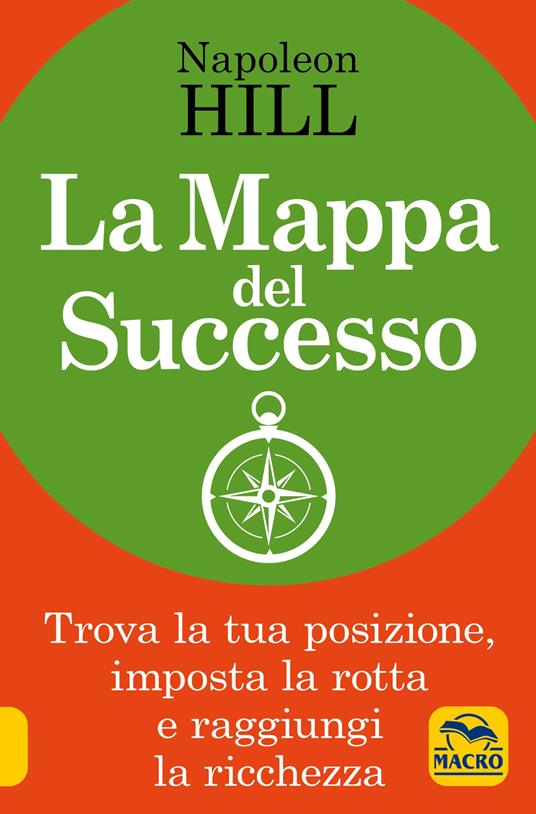 Napoleon
HILL

La Mappa
del
Successo

Trova la tua posizione,
imposta la rotta
e raggiungi
la ricchezza

MACRO